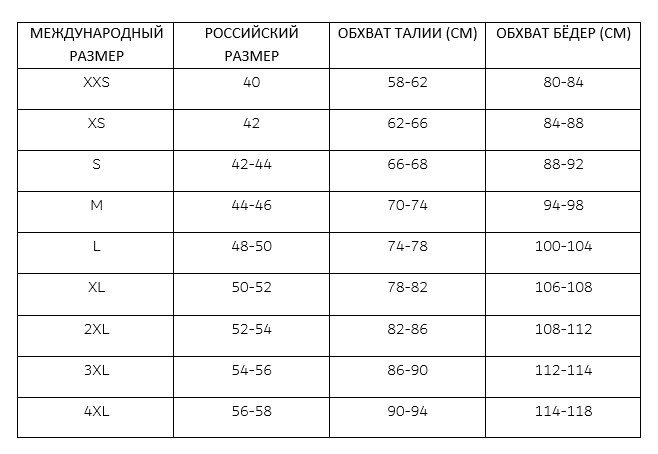 | МЕЖДУНАРОДНЫЙ РАЗМЕР | РОССИЙСКИЙ РАЗМЕР | ОБХВАТ ТАЛИИ (СМ) | ОБХВАТ БЁДЕР (СМ) |
|---|---|---|---|
| XXS | 40 | 58-62 | 80-84 |
| XS | 42 | 62-66 | 84-88 |
| S | 42-44 | 66-68 | 88-92 |
| M | 44-46 | 70-74 | 94-98 |
| L | 48-50 | 74-78 | 100-104 |
| XL | 50-52 | 78-82 | 106-108 |
| 2XL | 52-54 | 82-86 | 108-112 |
| 3XL | 54-56 | 86-90 | 112-114 |
| 4XL | 56-58 | 90-94 | 114-118 |